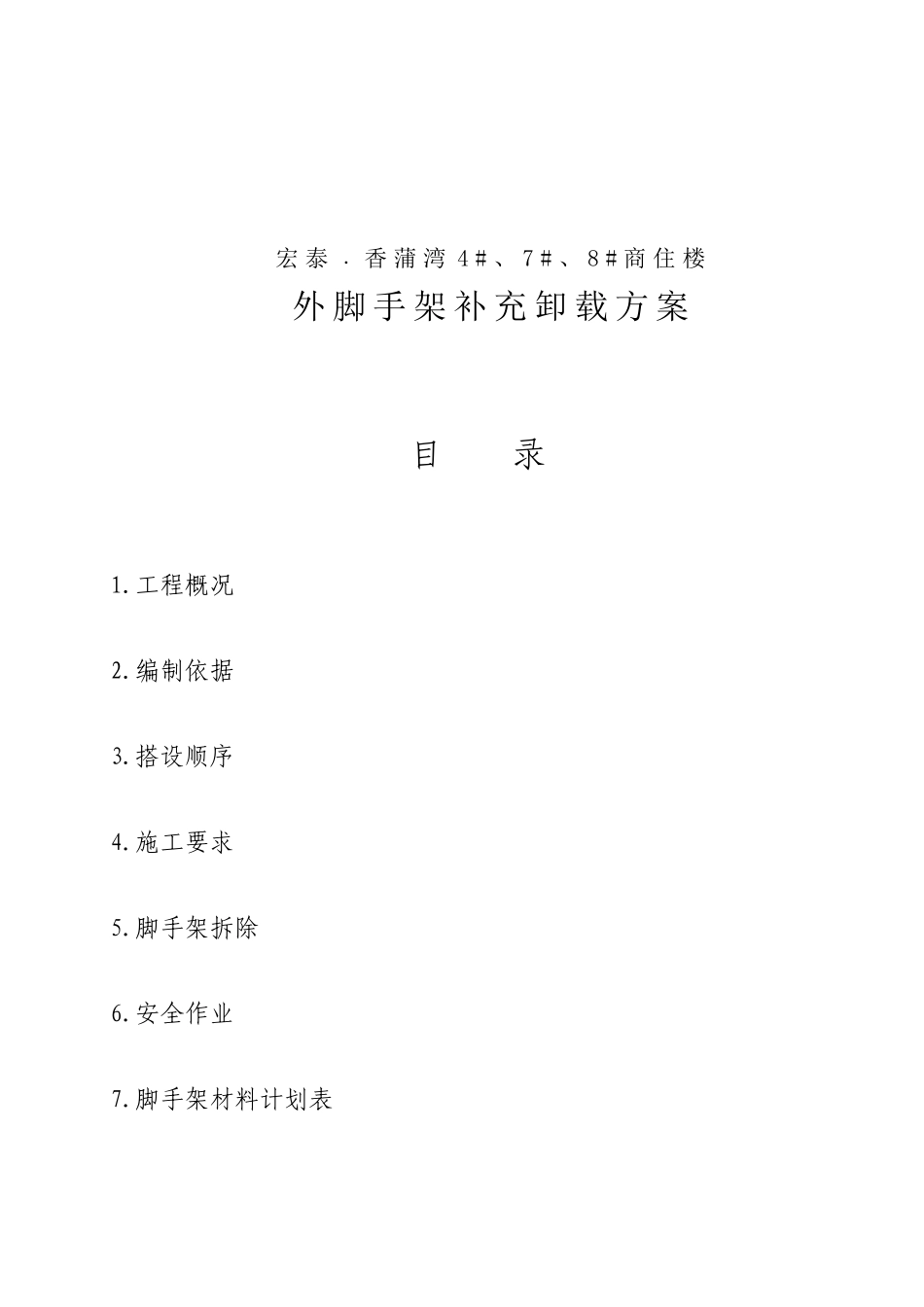 宏泰．香蒲湾4#、7#、8#商住楼

外脚手架补充卸载方案

目　录

1.工程概况

2.编制依据

3.搭设顺序

4.施工要求

5.脚手架拆除

6.安全作业

7.脚手架材料计划表